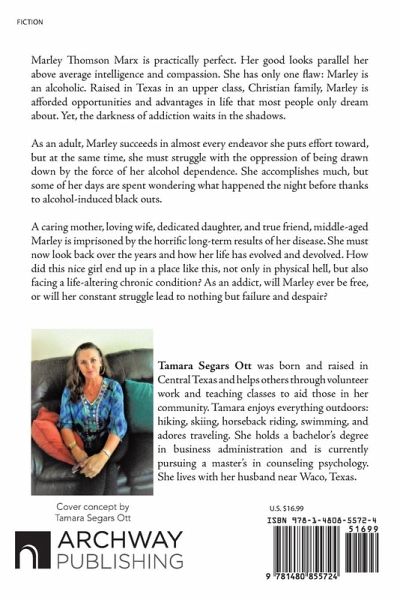 FICTION

Marley Thomson Marx is practically perfect. Her good looks parallel her above average intelligence and compassion. She has only one flaw: Marley is an alcoholic. Raised in Texas in an upper class, Christian family, Marley is afforded opportunities and advantages in life that most people only dream about. Yet, the darkness of addiction waits in the shadows.

As an adult, Marley succeeds in almost every endeavor she puts effort toward, but at the same time, she must struggle with the oppression of being drawn down by the force of her alcohol dependence. She accomplishes much, but some of her days are spent wondering what happened the night before thanks to alcohol-induced black outs.

A caring mother, loving wife, dedicated daughter, and true friend, middle-aged Marley is imprisoned by the horrific long-term results of her disease. She must now look back over the years and how her life has evolved and devolved. How did this nice girl end up in a place like this, not only in physical hell, but also facing a life-altering chronic condition? As an addict, will Marley ever be free, or will her constant struggle lead to nothing but failure and despair?

Tamara Segars Ott was born and raised in Central Texas and helps others through volunteer work and teaching classes to aid those in her community. Tamara enjoys everything outdoors: hiking, skiing, horseback riding, swimming, and adores traveling. She holds a bachelor's degree in business administration and is currently pursuing a master's in counseling psychology. She lives with her husband near Waco, Texas.

Cover concept by
Tamara Segars Ott

ARCHWAY
PUBLISHING

U.S. $16.99

ISBN 978-1-4808-5572-4
51699

9 781480 855724